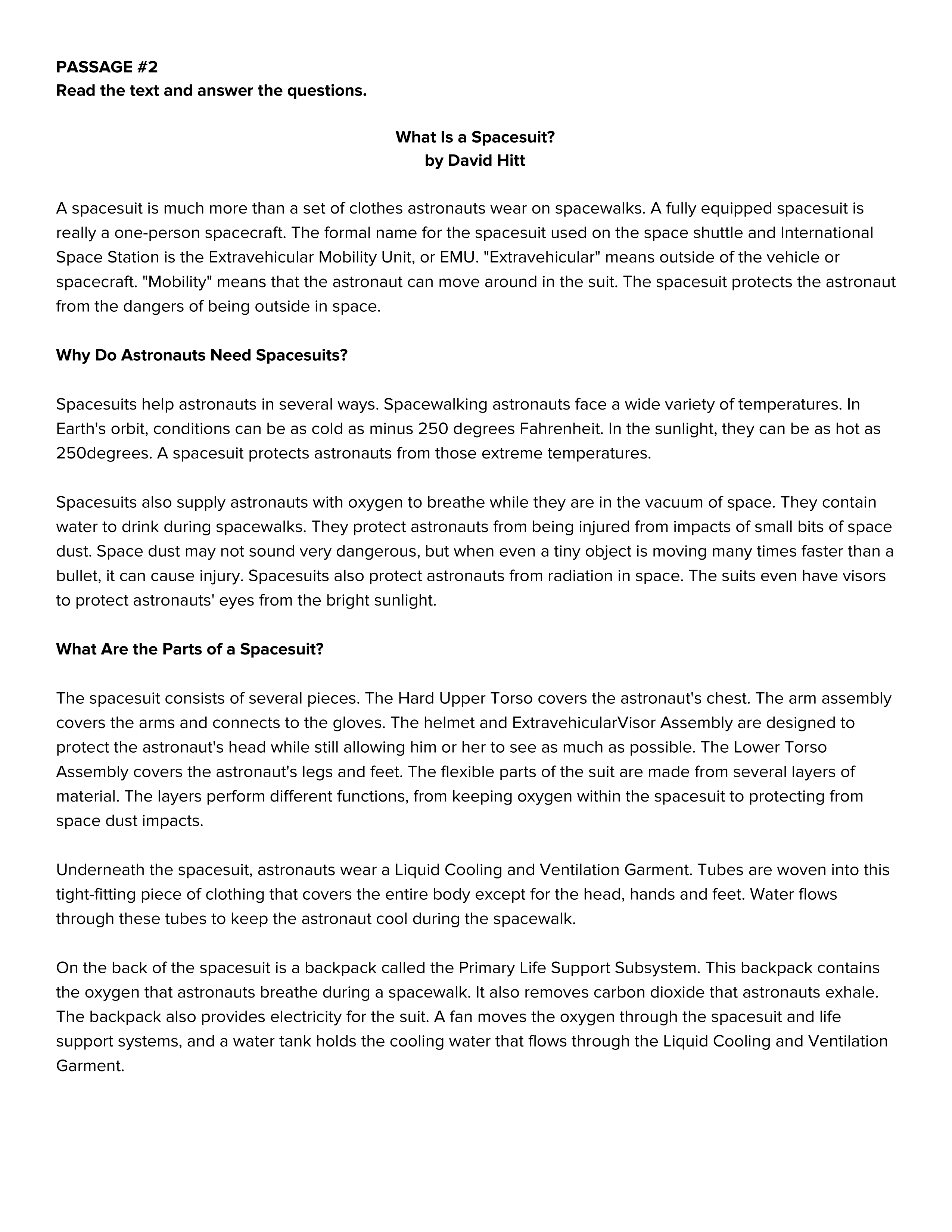 PASSAGE #2
Read the text and answer the questions.

What Is a Spacesuit?
by David Hitt

A spacesuit is much more than a set of clothes astronauts wear on spacewalks. A fully equipped spacesuit is really a one-person spacecraft. The formal name for the spacesuit used on the space shuttle and International Space Station is the Extravehicular Mobility Unit, or EMU. "Extravehicular" means outside of the vehicle or spacecraft. "Mobility" means that the astronaut can move around in the suit. The spacesuit protects the astronaut from the dangers of being outside in space.

Why Do Astronauts Need Spacesuits?

Spacesuits help astronauts in several ways. Spacewalking astronauts face a wide variety of temperatures. In Earth's orbit, conditions can be as cold as minus 250 degrees Fahrenheit. In the sunlight, they can be as hot as 250degrees. A spacesuit protects astronauts from those extreme temperatures.

Spacesuits also supply astronauts with oxygen to breathe while they are in the vacuum of space. They contain water to drink during spacewalks. They protect astronauts from being injured from impacts of small bits of space dust. Space dust may not sound very dangerous, but when even a tiny object is moving many times faster than a bullet, it can cause injury. Spacesuits also protect astronauts from radiation in space. The suits even have visors to protect astronauts' eyes from the bright sunlight.

What Are the Parts of a Spacesuit?

The spacesuit consists of several pieces. The Hard Upper Torso covers the astronaut's chest. The arm assembly covers the arms and connects to the gloves. The helmet and ExtravehicularVisor Assembly are designed to protect the astronaut's head while still allowing him or her to see as much as possible. The Lower Torso Assembly covers the astronaut's legs and feet. The flexible parts of the suit are made from several layers of material. The layers perform different functions, from keeping oxygen within the spacesuit to protecting from space dust impacts.

Underneath the spacesuit, astronauts wear a Liquid Cooling and Ventilation Garment. Tubes are woven into this tight-fitting piece of clothing that covers the entire body except for the head, hands and feet. Water flows through these tubes to keep the astronaut cool during the spacewalk.

On the back of the spacesuit is a backpack called the Primary Life Support Subsystem. This backpack contains the oxygen that astronauts breathe during a spacewalk. It also removes carbon dioxide that astronauts exhale. The backpack also provides electricity for the suit. A fan moves the oxygen through the spacesuit and life support systems, and a water tank holds the cooling water that flows through the Liquid Cooling and Ventilation Garment.